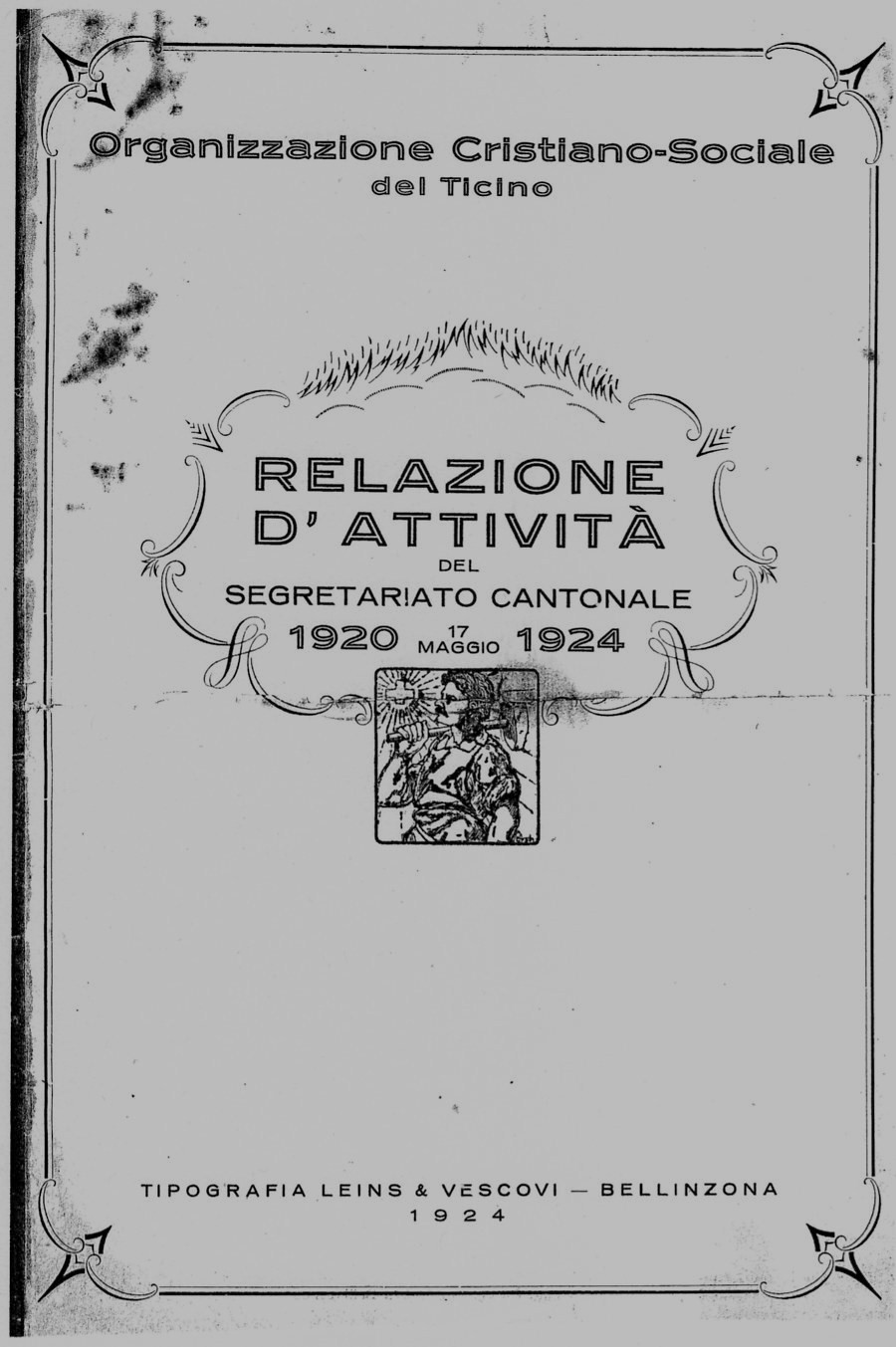 Organizzazione Cristiano-Sociale
del Ticino

RELAZIONE
D' ATTIVITÀ
DEL
SEGRETARIATO CANTONALE
1920 17 MAGGIO 1924

TIPOGRAFIA LEINS & VESCOVI — BELLINZONA
1924